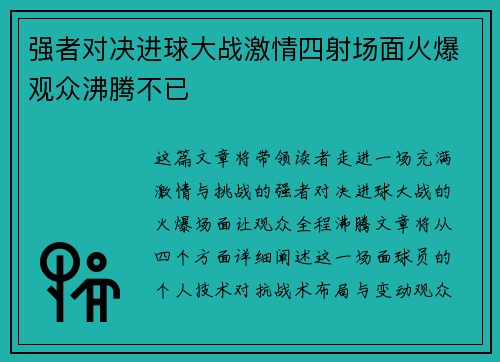 强者对决进球大战激情四射场面火爆观众沸腾不已

这篇文章将带领读者走进一场充满激情与挑战的强者对决进球大战的火爆场面让观众全程沸腾文章将从四个方面详细阐述这一场面球员的个人技术对抗战术布局与变动观众